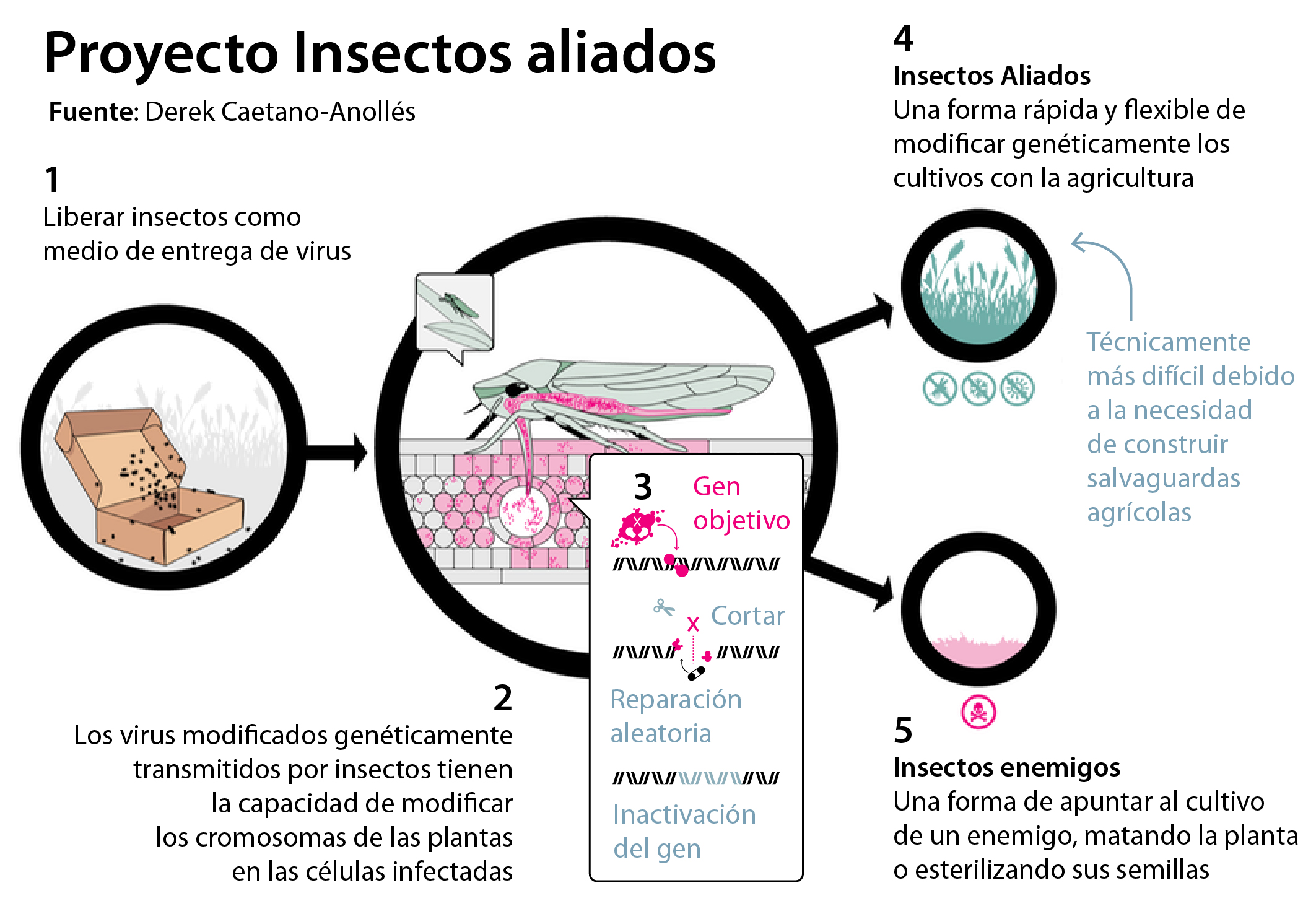 Proyecto Insectos aliados

Fuente: Derek Caetano-Anollés

1
Liberar insectos como medio de entrega de virus

2
Los virus modificados genéticamente transmitidos por insectos tienen la capacidad de modificar los cromosomas de las plantas en las células infectadas

3
Gen objetivo

Cortar

Reparación aleatoria

Inactivación del gen

4
Insectos Aliados
Una forma rápida y flexible de modificar genéticamente los cultivos con la agricultura

Técnicamente más difícil debido a la necesidad de construir salvaguardas agrícolas

5
Insectos enemigos
Una forma de apuntar al cultivo de un enemigo, matando la planta o esterilizando sus semillas